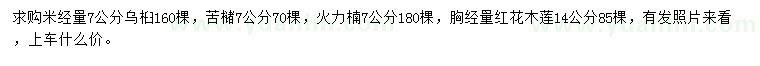 求购米经量7公分乌桕160棵，苦槠7公分70棵，火力楠7公分180棵，胸经量红花木莲14公分85棵，有发照片来看，上车什么价。